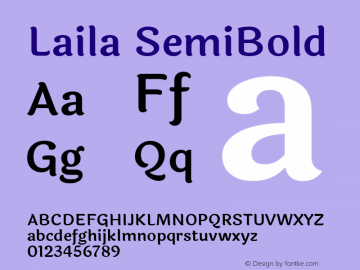 Laila SemiBold

Aa Ff
Gg Qq

a

ABCDEFGHIJKLMNOPQRSTUVWXYZ
abcdefghijklmnopqrstuvwxyz
0123456789

© Design by fontke.com